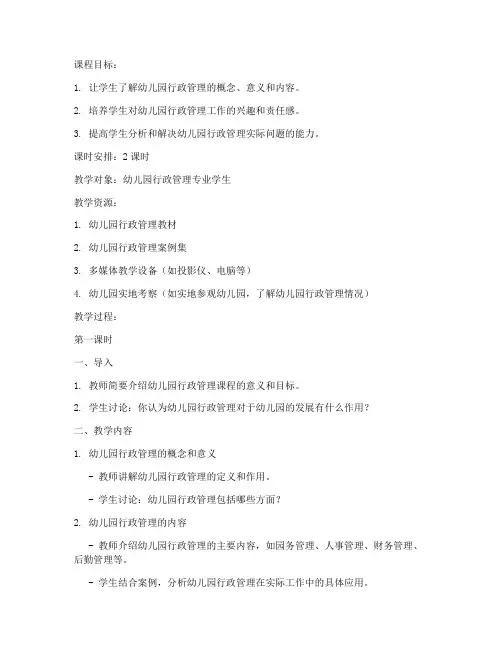 课程目标：

1. 让学生了解幼儿园行政管理的概念、意义和内容。

2. 培养学生对幼儿园行政管理工作的兴趣和责任感。

3. 提高学生分析和解决幼儿园行政管理实际问题的能力。

课时安排：2 课时

教学对象：幼儿园行政管理专业学生

教学资源：

1. 幼儿园行政管理教材

2. 幼儿园行政管理案例集

3. 多媒体教学设备（如投影仪、电脑等）

4. 幼儿园实地考察（如实地参观幼儿园，了解幼儿园行政管理情况）

教学过程：

第一课时

一、导入

1. 教师简要介绍幼儿园行政管理课程的意义和目标。

2. 学生讨论：你认为幼儿园行政管理对于幼儿园的发展有什么作用？

二、教学内容

1. 幼儿园行政管理的概念和意义

- 教师讲解幼儿园行政管理的定义和作用。

- 学生讨论：幼儿园行政管理包括哪些方面？

2. 幼儿园行政管理的内容

- 教师介绍幼儿园行政管理的主要内容，如园务管理、人事管理、财务管理、后勤管理等。

- 学生结合案例，分析幼儿园行政管理在实际工作中的具体应用。